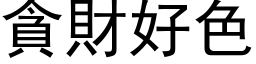 貪財好色